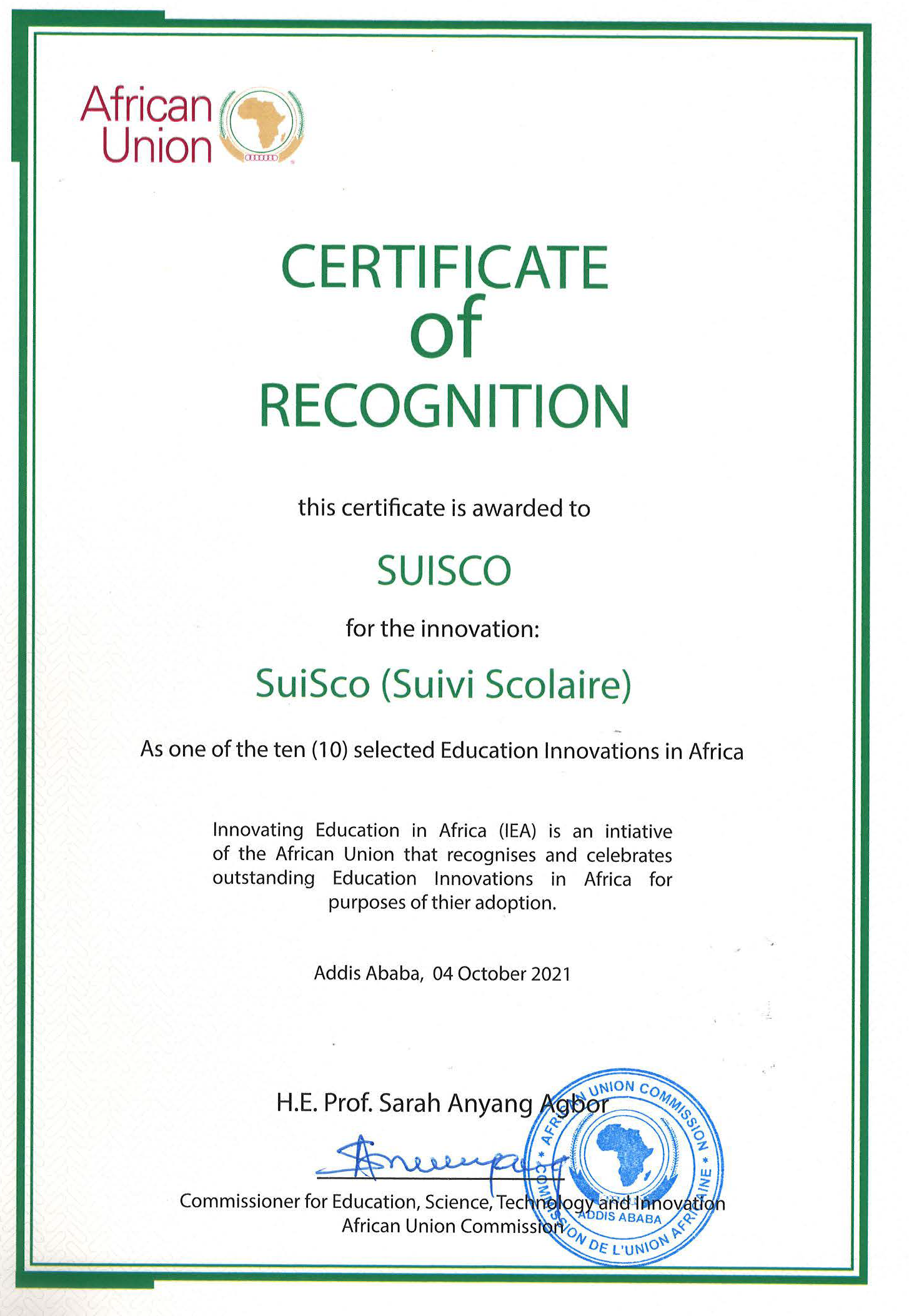 African Union

CERTIFICATE
of
RECOGNITION

this certificate is awarded to

SUISCO

for the innovation:

SuiSco (Suivi Scolaire)

As one of the ten (10) selected Education Innovations in Africa

Innovating Education in Africa (IEA) is an intiative of the African Union that recognises and celebrates outstanding Education Innovations in Africa for purposes of thier adoption.

Addis Ababa, 04 October 2021

H.E. Prof. Sarah Anyang Agbor

Commissioner for Education, Science, Technology and Innovation
African Union Commission

AFRICAN UNION COMMISSION * COMMISSION DE L'UNION AFRICAINE * ADDIS ABABA